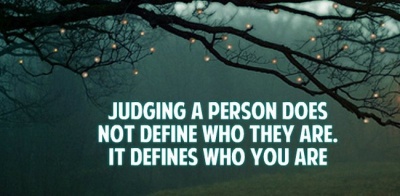 JUDGING A PERSON DOES NOT DEFINE WHO THEY ARE. IT DEFINES WHO YOU ARE